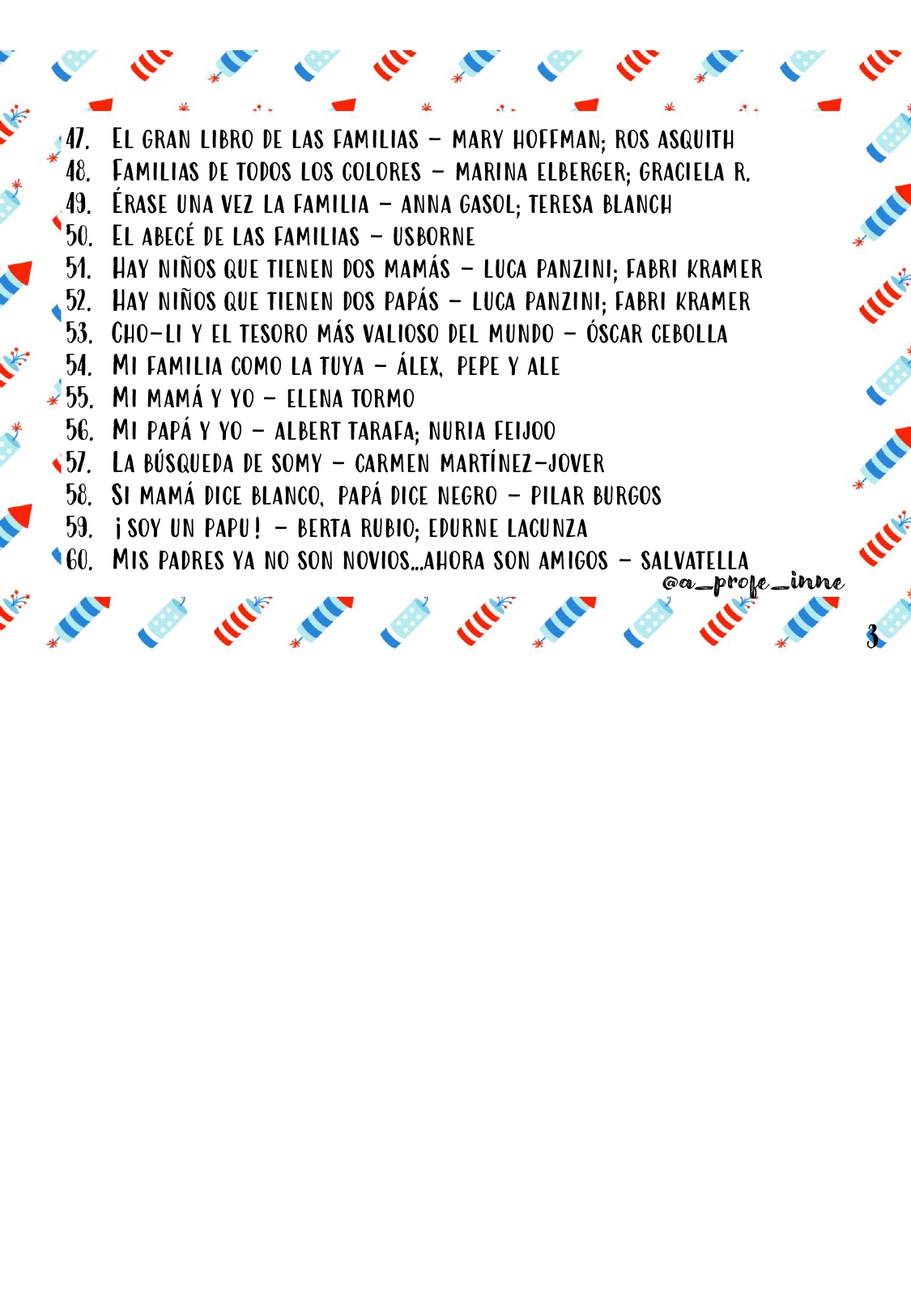 47. El gran libro de las familias – Mary Hoffman; Ros Asquith
48. Familias de todos los colores – Marina Elberger; Graciela R.
49. Érase una vez la familia – Anna Gasol; Teresa Blanch
50. El abecé de las familias – Usborne
51. Hay niños que tienen dos mamás – Luca Panzini; Fabri Kramer
52. Hay niños que tienen dos papás – Luca Panzini; Fabri Kramer
53. Cho-Li y el tesoro más valioso del mundo – Óscar Cebolla
54. Mi familia como la tuya – Álex, Pepe y Ale
55. Mi mamá y yo – Elena Tormo
56. Mi papá y yo – Albert Tarafa; Nuria Feijoo
57. La búsqueda de Somy – Carmen Martínez-Jover
58. Si mamá dice blanco, papá dice negro – Pilar Burgos
59. ¡Soy un papu! – Berta Rubio; Edurne Lacunza
60. Mis padres ya no son novios...ahora son amigos – Salvatella

@a_profe_inne

3